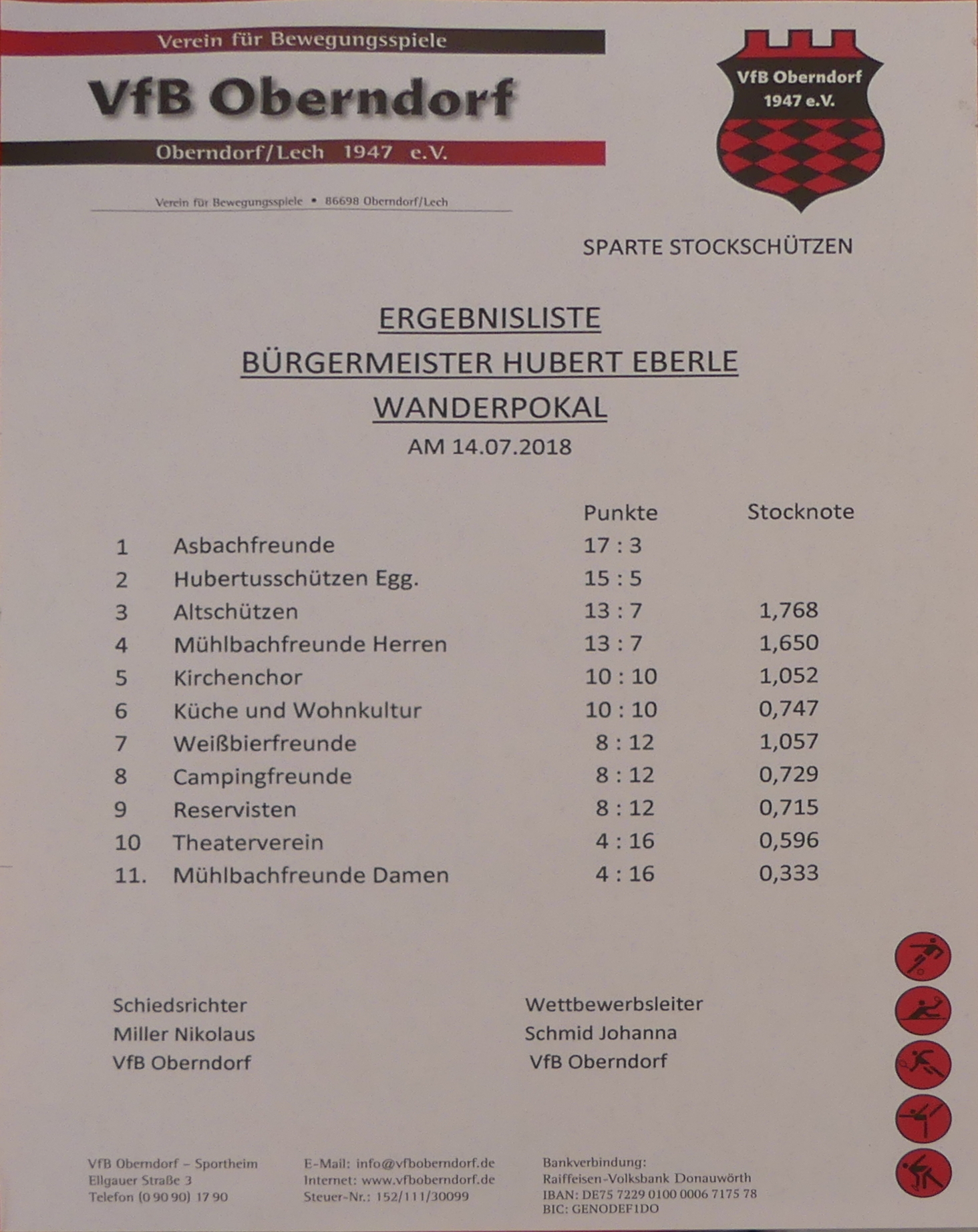 Verein für Bewegungsspiele

VfB Oberndorf

Oberndorf/Lech 1947 e.V.

VfB Oberndorf 1947 e.V.

Verein für Bewegungsspiele • 86698 Oberndorf/Lech

SPARTE STOCKSCHÜTZEN

ERGEBNISLISTE
BÜRGERMEISTER HUBERT EBERLE
WANDERPOKAL
AM 14.07.2018

| | | Punkte | Stocknote |
|---|---|---|---|
| 1 | Asbachfreunde | 17 : 3 | |
| 2 | Hubertusschützen Egg. | 15 : 5 | |
| 3 | Altschützen | 13 : 7 | 1,768 |
| 4 | Mühlbachfreunde Herren | 13 : 7 | 1,650 |
| 5 | Kirchenchor | 10 : 10 | 1,052 |
| 6 | Küche und Wohnkultur | 10 : 10 | 0,747 |
| 7 | Weißbierfreunde | 8 : 12 | 1,057 |
| 8 | Campingfreunde | 8 : 12 | 0,729 |
| 9 | Reservisten | 8 : 12 | 0,715 |
| 10 | Theaterverein | 4 : 16 | 0,596 |
| 11. | Mühlbachfreunde Damen | 4 : 16 | 0,333 |

Schiedsrichter
Miller Nikolaus
VfB Oberndorf

Wettbewerbsleiter
Schmid Johanna
VfB Oberndorf

VfB Oberndorf – Sportheim
Ellgauer Straße 3
Telefon (0 90 90) 17 90

E-Mail: info@vfboberndorf.de
Internet: www.vfboberndorf.de
Steuer-Nr.: 152/111/30099

Bankverbindung:
Raiffeisen-Volksbank Donauwörth
IBAN: DE75 7229 0100 0006 7175 78
BIC: GENODEF1DO